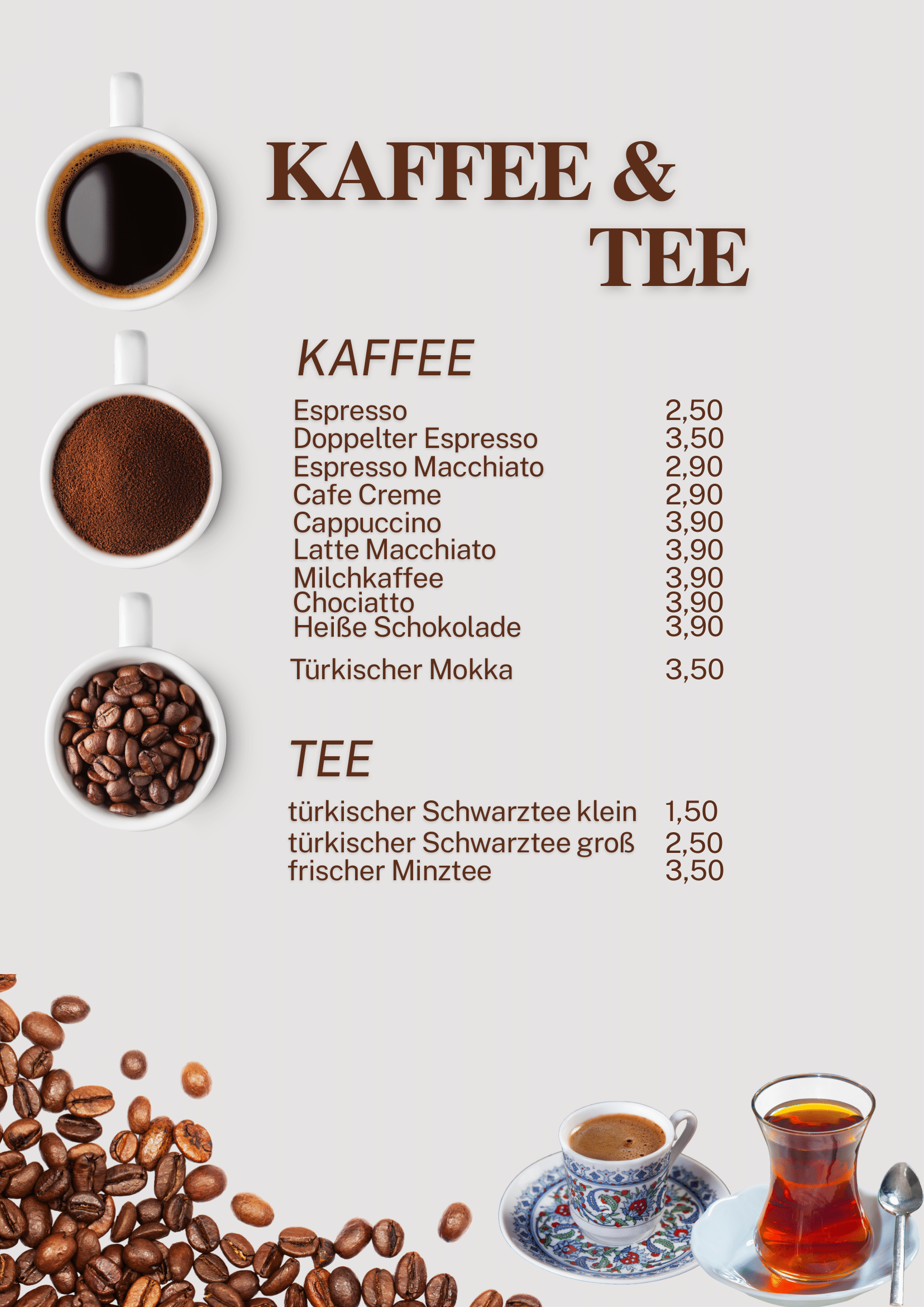 KAFFEE &
TEE

KAFFEE

Espresso 2,50
Doppelter Espresso 3,50
Espresso Macchiato 2,90
Cafe Creme 2,90
Cappuccino 3,90
Latte Macchiato 3,90
Milchkaffee 3,90
Chociatto 3,90
Heiße Schokolade 3,90

Türkischer Mokka 3,50

TEE

türkischer Schwarztee klein 1,50
türkischer Schwarztee groß 2,50
frischer Minztee 3,50